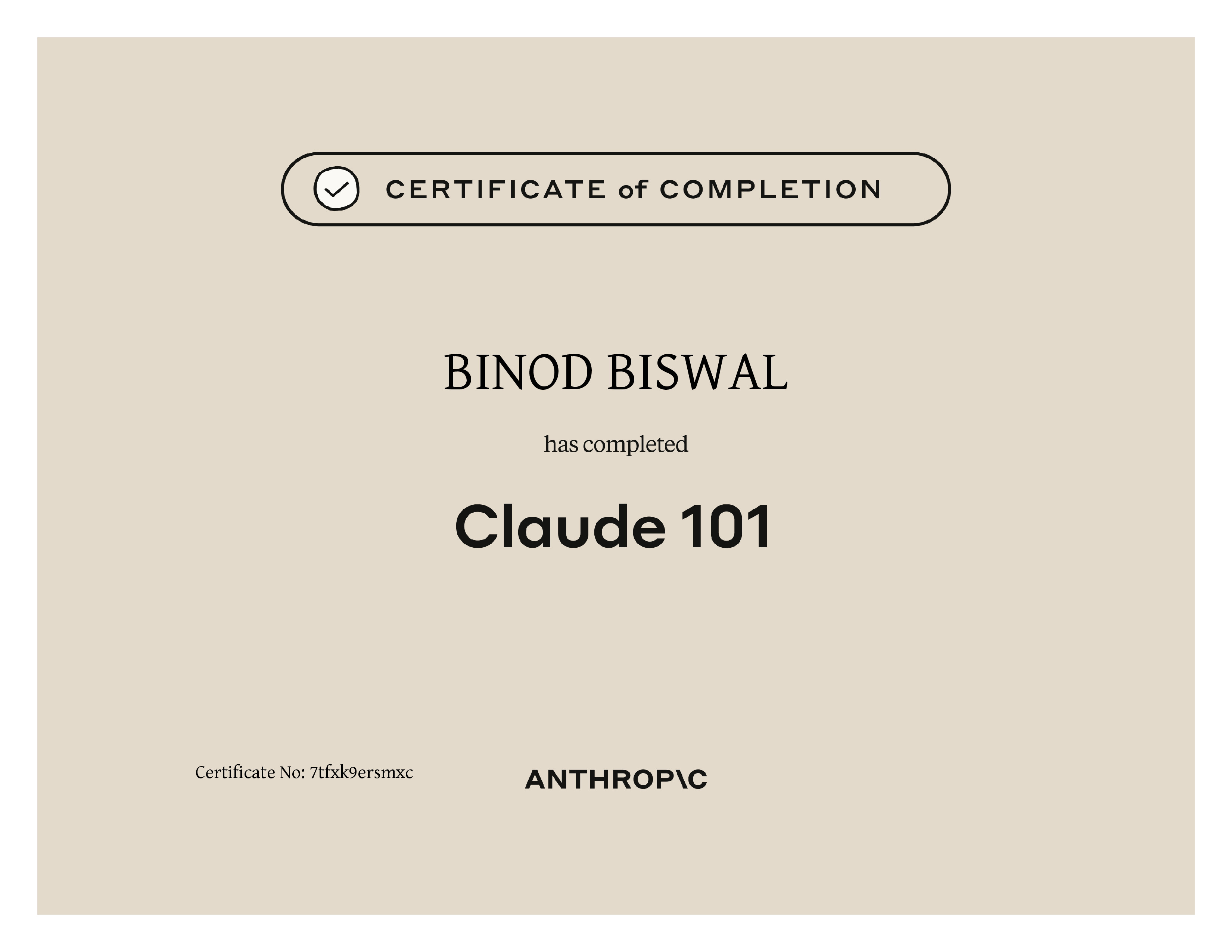 CERTIFICATE of COMPLETION

BINOD BISWAL

has completed

Claude 101

Certificate No: 7tfxk9ersmxc

ANTHROP\C